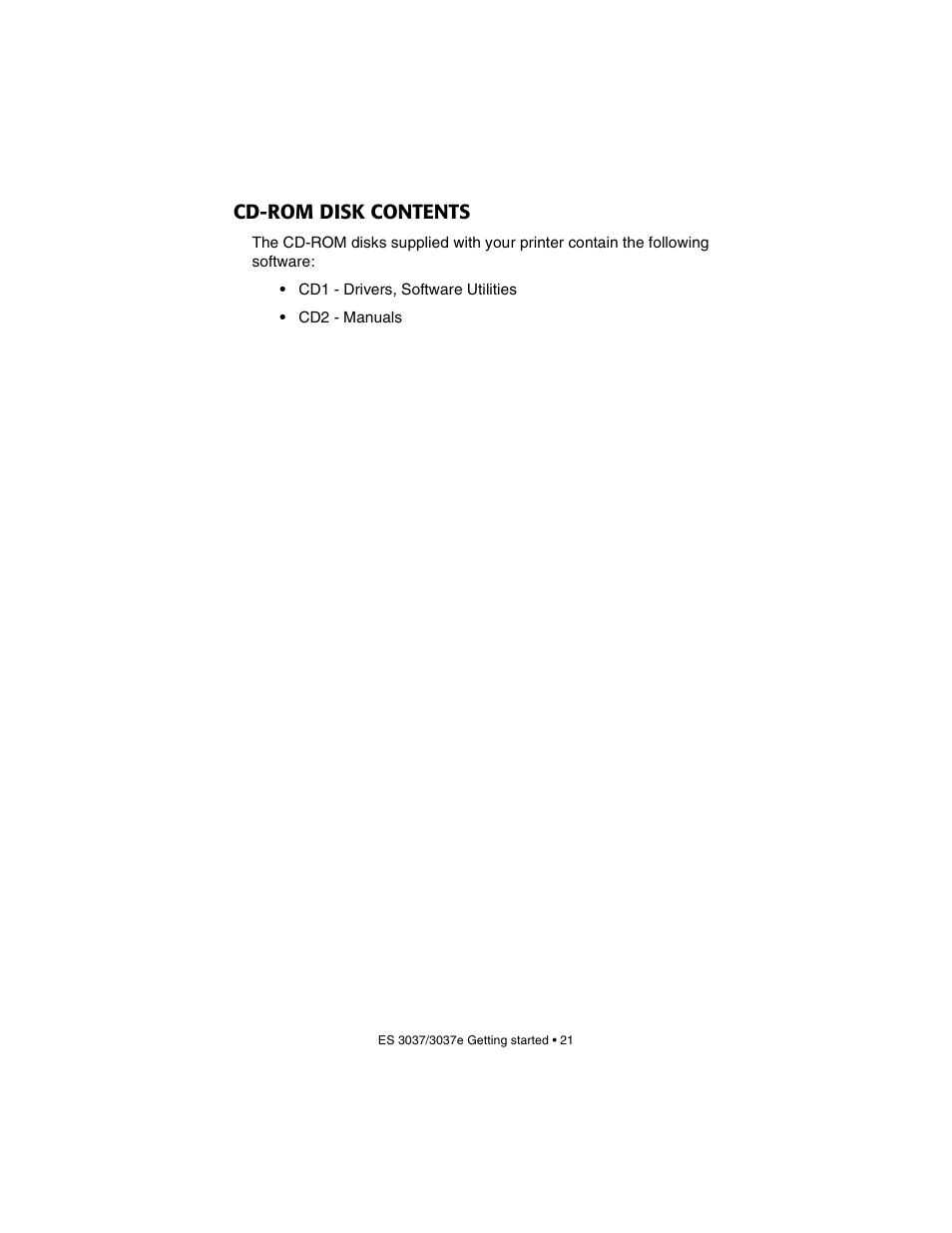 CD-ROM DISK CONTENTS

The CD-ROM disks supplied with your printer contain the following software:

• CD1 - Drivers, Software Utilities

• CD2 - Manuals

ES 3037/3037e Getting started • 21